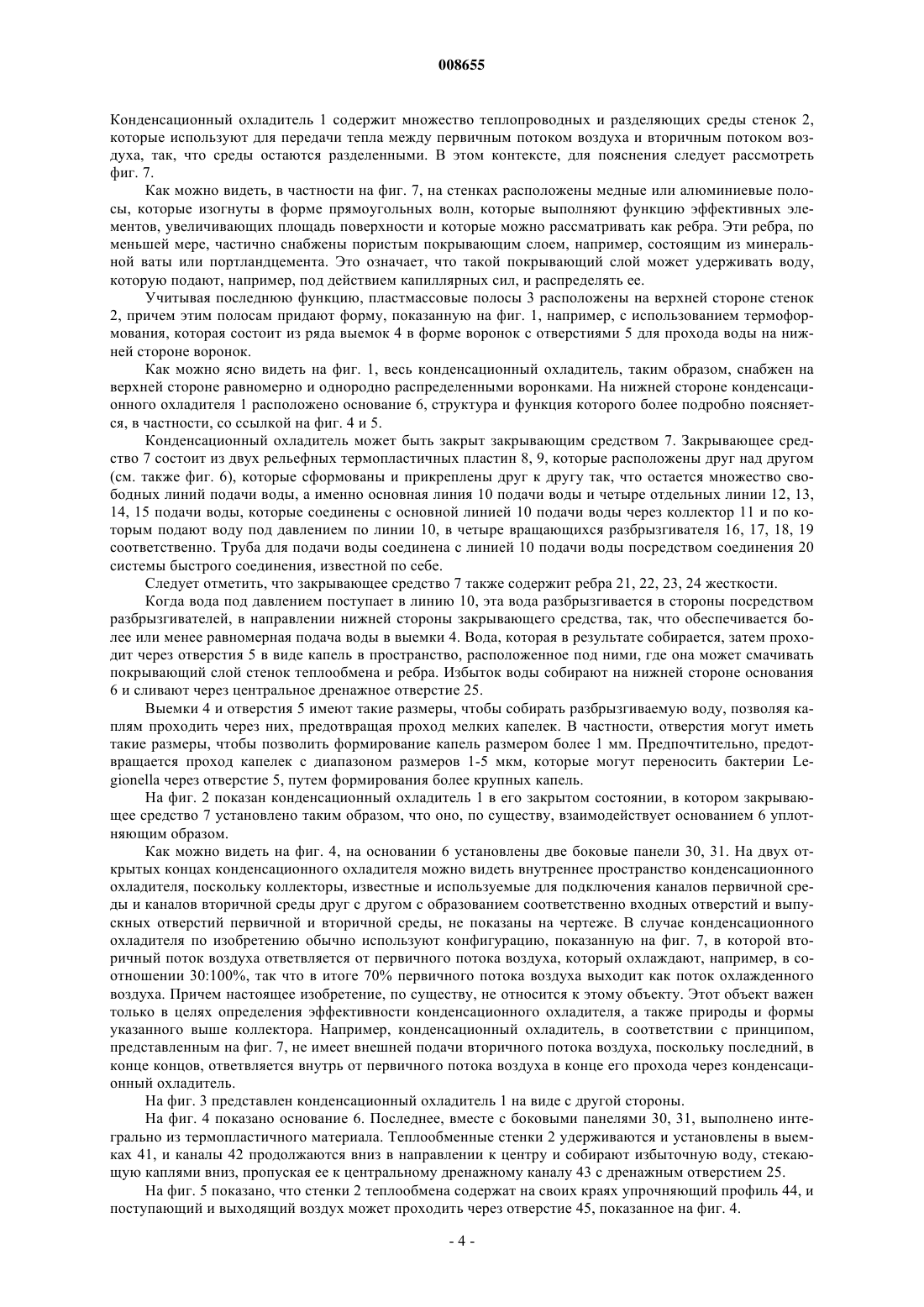 008655

Конденсационный охладитель 1 содержит множество теплопроводных и разделяющих среды стенок 2, которые используют для передачи тепла между первичным потоком воздуха и вторичным потоком воздуха, так, что среды остаются разделенными. В этом контексте, для пояснения следует рассмотреть фиг. 7.

Как можно видеть, в частности на фиг. 7, на стенках расположены медные или алюминиевые полосы, которые изогнуты в форме прямоугольных волн, которые выполняют функцию эффективных элементов, увеличивающих площадь поверхности и которые можно рассматривать как ребра. Эти ребра, по меньшей мере, частично снабжены пористым покрывающим слоем, например, состоящим из минеральной ваты или портландцемента. Это означает, что такой покрывающий слой может удерживать воду, которую подают, например, под действием капиллярных сил, и распределять ее.

Учитывая последнюю функцию, пластмассовые полосы 3 расположены на верхней стороне стенок 2, причем этим полосам придают форму, показанную на фиг. 1, например, с использованием термоформования, которая состоит из ряда выемок 4 в форме воронок с отверстиями 5 для прохода воды на нижней стороне воронок.

Как можно ясно видеть на фиг. 1, весь конденсационный охладитель, таким образом, снабжен на верхней стороне равномерно и однородно распределенными воронками. На нижней стороне конденсационного охладителя 1 расположено основание 6, структура и функция которого более подробно поясняется, в частности, со ссылкой на фиг. 4 и 5.

Конденсационный охладитель может быть закрыт закрывающим средством 7. Закрывающее средство 7 состоит из двух рельефных термопластичных пластин 8, 9, которые расположены друг над другом (см. также фиг. 6), которые сформованы и прикреплены друг к другу так, что остается множество свободных линий подачи воды, а именно основная линия 10 подачи воды и четыре отдельных линии 12, 13, 14, 15 подачи воды, которые соединены с основной линией 10 подачи воды через коллектор 11 и по которым подают воду под давлением по линии 10, в четыре вращающихся разбрызгивателя 16, 17, 18, 19 соответственно. Труба для подачи воды соединена с линией 10 подачи воды посредством соединения 20 системы быстрого соединения, известной по себе.

Следует отметить, что закрывающее средство 7 также содержит ребра 21, 22, 23, 24 жесткости.

Когда вода под давлением поступает в линию 10, эта вода разбрызгивается в стороны посредством разбрызгивателей, в направлении нижней стороны закрывающего средства, так, что обеспечивается более или менее равномерная подача воды в выемки 4. Вода, которая в результате собирается, затем проходит через отверстия 5 в виде капель в пространство, расположенное под ними, где она может смачивать покрывающий слой стенок теплообмена и ребра. Избыток воды собирают на нижней стороне основания 6 и сливают через центральное дренажное отверстие 25.

Выемки 4 и отверстия 5 имеют такие размеры, чтобы собирать разбрызгиваемую воду, позволяя каплям проходить через них, предотвращая проход мелких капелек. В частности, отверстия могут иметь такие размеры, чтобы позволить формирование капель размером более 1 мм. Предпочтительно, предотвращается проход капелек с диапазоном размеров 1-5 мкм, которые могут переносить бактерии Legionella через отверстие 5, путем формирования более крупных капель.

На фиг. 2 показан конденсационный охладитель 1 в его закрытом состоянии, в котором закрывающее средство 7 установлено таким образом, что оно, по существу, взаимодействует основанием 6 уплотняющим образом.

Как можно видеть на фиг. 4, на основании 6 установлены две боковые панели 30, 31. На двух открытых концах конденсационного охладителя можно видеть внутреннее пространство конденсационного охладителя, поскольку коллекторы, известные и используемые для подключения каналов первичной среды и каналов вторичной среды друг с другом с образованием соответственно входных отверстий и выпускных отверстий первичной и вторичной среды, не показаны на чертеже. В случае конденсационного охладителя по изобретению обычно используют конфигурацию, показанную на фиг. 7, в которой вторичный поток воздуха ответвляется от первичного потока воздуха, который охлаждают, например, в соотношении 30:100%, так что в итоге 70% первичного потока воздуха выходит как поток охлажденного воздуха. Причем настоящее изобретение, по существу, не относится к этому объекту. Этот объект важен только в целях определения эффективности конденсационного охладителя, а также природы и формы указанного выше коллектора. Например, конденсационный охладитель, в соответствии с принципом, представленным на фиг. 7, не имеет внешней подачи вторичного потока воздуха, поскольку последний, в конце концов, ответвляется внутрь от первичного потока воздуха в конце его прохода через конденсационный охладитель.

На фиг. 3 представлен конденсационный охладитель 1 на виде с другой стороны.

На фиг. 4 показано основание 6. Последнее, вместе с боковыми панелями 30, 31, выполнено интегрально из термопластичного материала. Теплообменные стенки 2 удерживаются и установлены в выемках 41, и каналы 42 продолжаются вниз в направлении к центру и собирают избыточную воду, стекающую каплями вниз, пропуская ее к центральному дренажному каналу 43 с дренажным отверстием 25.

На фиг. 5 показано, что стенки 2 теплообмена содержат на своих краях упрочняющий профиль 44, и поступающий и выходящий воздух может проходить через отверстие 45, показанное на фиг. 4.

- 4 -